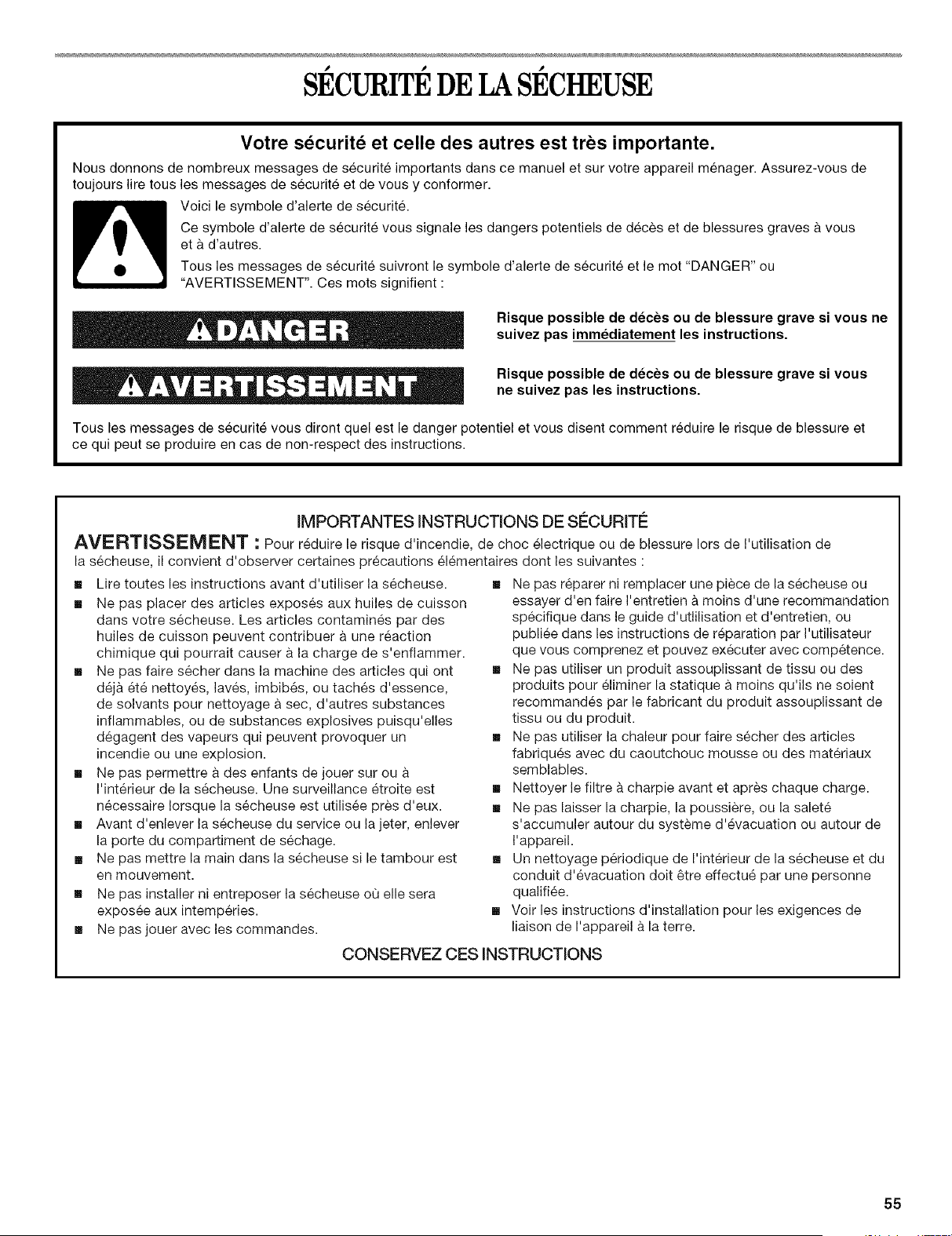 SÉCURITÉ DE LA SÉCHEUSE

Votre sécurité et celle des autres est très importante.

Nous donnons de nombreux messages de sécurité importants dans ce manuel et sur votre appareil ménager. Assurez-vous de toujours lire tous les messages de sécurité et de vous y conformer.

Voici le symbole d'alerte de sécurité.

Ce symbole d'alerte de sécurité vous signale les dangers potentiels de décès et de blessures graves à vous et à d'autres.

Tous les messages de sécurité suivront le symbole d'alerte de sécurité et le mot "DANGER" ou "AVERTISSEMENT". Ces mots signifient :

DANGER

Risque possible de décès ou de blessure grave si vous ne suivez pas immédiatement les instructions.

AVERTISSEMENT

Risque possible de décès ou de blessure grave si vous ne suivez pas les instructions.

Tous les messages de sécurité vous diront quel est le danger potentiel et vous disent comment réduire le risque de blessure et ce qui peut se produire en cas de non-respect des instructions.

IMPORTANTES INSTRUCTIONS DE SÉCURITÉ

AVERTISSEMENT : Pour réduire le risque d'incendie, de choc électrique ou de blessure lors de l'utilisation de la sécheuse, il convient d'observer certaines précautions élémentaires dont les suivantes :

■ Lire toutes les instructions avant d'utiliser la sécheuse.
■ Ne pas placer des articles exposés aux huiles de cuisson dans votre sécheuse. Les articles contaminés par des huiles de cuisson peuvent contribuer à une réaction chimique qui pourrait causer à la charge de s'enflammer.
■ Ne pas faire sécher dans la machine des articles qui ont déjà été nettoyés, lavés, imbibés, ou tachés d'essence, de solvants pour nettoyage à sec, d'autres substances inflammables, ou de substances explosives puisqu'elles dégagent des vapeurs qui peuvent provoquer un incendie ou une explosion.
■ Ne pas permettre à des enfants de jouer sur ou à l'intérieur de la sécheuse. Une surveillance étroite est nécessaire lorsque la sécheuse est utilisée près d'eux.
■ Avant d'enlever la sécheuse du service ou la jeter, enlever la porte du compartiment de séchage.
■ Ne pas mettre la main dans la sécheuse si le tambour est en mouvement.
■ Ne pas installer ni entreposer la sécheuse où elle sera exposée aux intempéries.
■ Ne pas jouer avec les commandes.

■ Ne pas réparer ni remplacer une pièce de la sécheuse ou essayer d'en faire l'entretien à moins d'une recommandation spécifique dans le guide d'utilisation et d'entretien, ou publiée dans les instructions de réparation par l'utilisateur que vous comprenez et pouvez exécuter avec compétence.
■ Ne pas utiliser un produit assouplissant de tissu ou des produits pour éliminer la statique à moins qu'ils ne soient recommandés par le fabricant du produit assouplissant de tissu ou du produit.
■ Ne pas utiliser la chaleur pour faire sécher des articles fabriqués avec du caoutchouc mousse ou des matériaux semblables.
■ Nettoyer le filtre à charpie avant et après chaque charge.
■ Ne pas laisser la charpie, la poussière, ou la saleté s'accumuler autour du système d'évacuation ou autour de l'appareil.
■ Un nettoyage périodique de l'intérieur de la sécheuse et du conduit d'évacuation doit être effectué par une personne qualifiée.
■ Voir les instructions d'installation pour les exigences de liaison de l'appareil à la terre.

CONSERVEZ CES INSTRUCTIONS

55